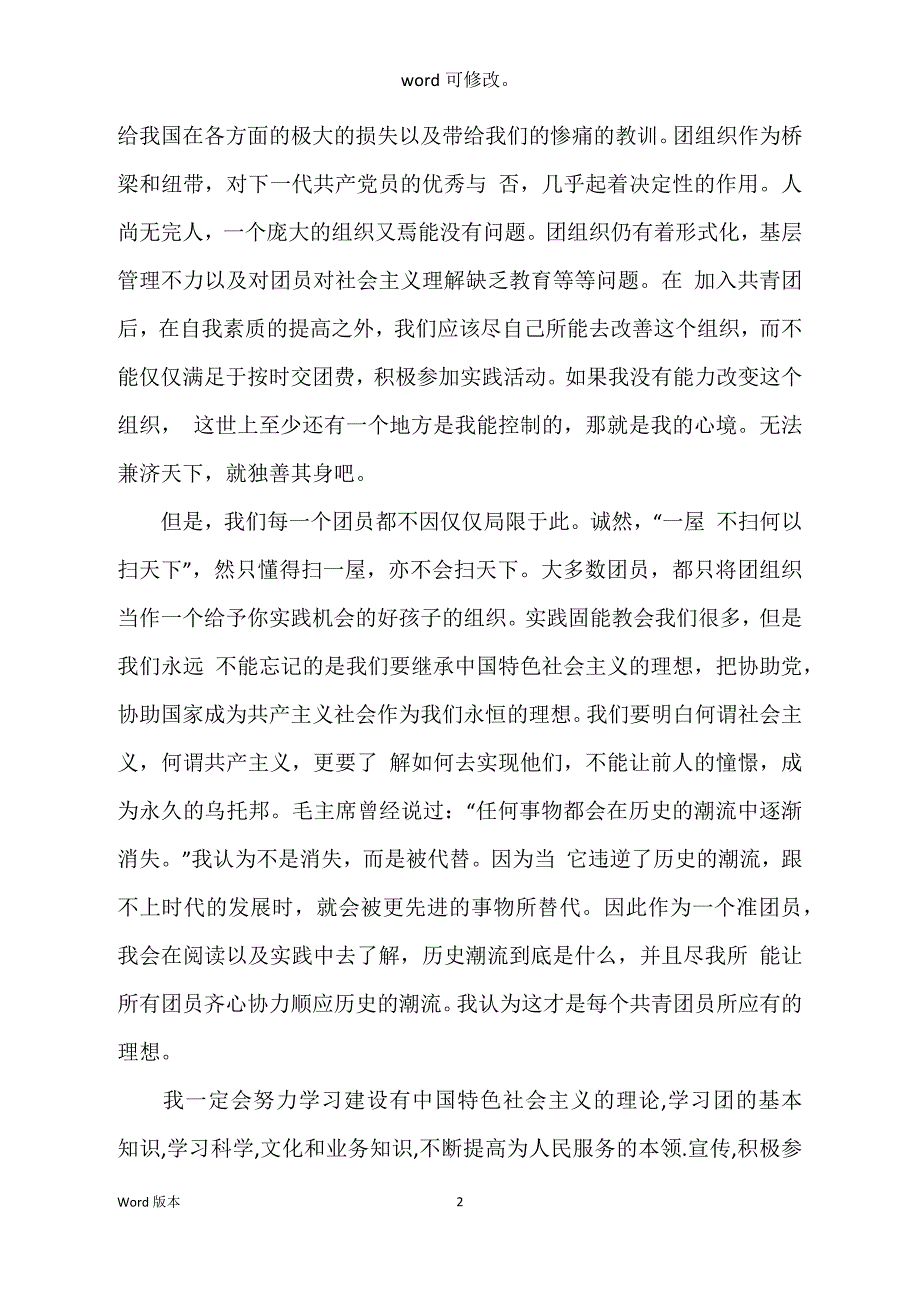 word 可修改。

给我国在各方面的极大的损失以及带给我们的惨痛的教训。团组织作为桥梁和纽带，对下一代共产党员的优秀与 否，几乎起着决定性的作用。人尚无完人，一个庞大的组织又焉能没有问题。团组织仍有着形式化，基层管理不力以及对团员对社会主义理解缺乏教育等等问题。在 加入共青团后，在自我素质的提高之外，我们应该尽自己所能去改善这个组织，而不能仅仅满足于按时交团费，积极参加实践活动。如果我没有能力改变这个组织， 这世上至少还有一个地方是我能控制的，那就是我的心境。无法兼济天下，就独善其身吧。

但是，我们每一个团员都不因仅仅局限于此。诚然，“一屋 不扫何以扫天下”，然只懂得扫一屋，亦不会扫天下。大多数团员，都只将团组织当作一个给予你实践机会的好孩子的组织。实践固能教会我们很多，但是我们永远 不能忘记的是我们要继承中国特色社会主义的理想，把协助党，协助国家成为共产主义社会作为我们永恒的理想。我们要明白何谓社会主义，何谓共产主义，更要了 解如何去实现他们，不能让前人的憧憬，成为永久的乌托邦。毛主席曾经说过：“任何事物都会在历史的潮流中逐渐消失。”我认为不是消失，而是被代替。因为当 它违逆了历史的潮流，跟不上时代的发展时，就会被更先进的事物所替代。因此作为一个准团员，我会在阅读以及实践中去了解，历史潮流到底是什么，并且尽我所 能让所有团员齐心协力顺应历史的潮流。我认为这才是每个共青团员所应有的理想。

我一定会努力学习建设有中国特色社会主义的理论,学习团的基本知识,学习科学,文化和业务知识,不断提高为人民服务的本领.宣传,积极参

Word 版本 2